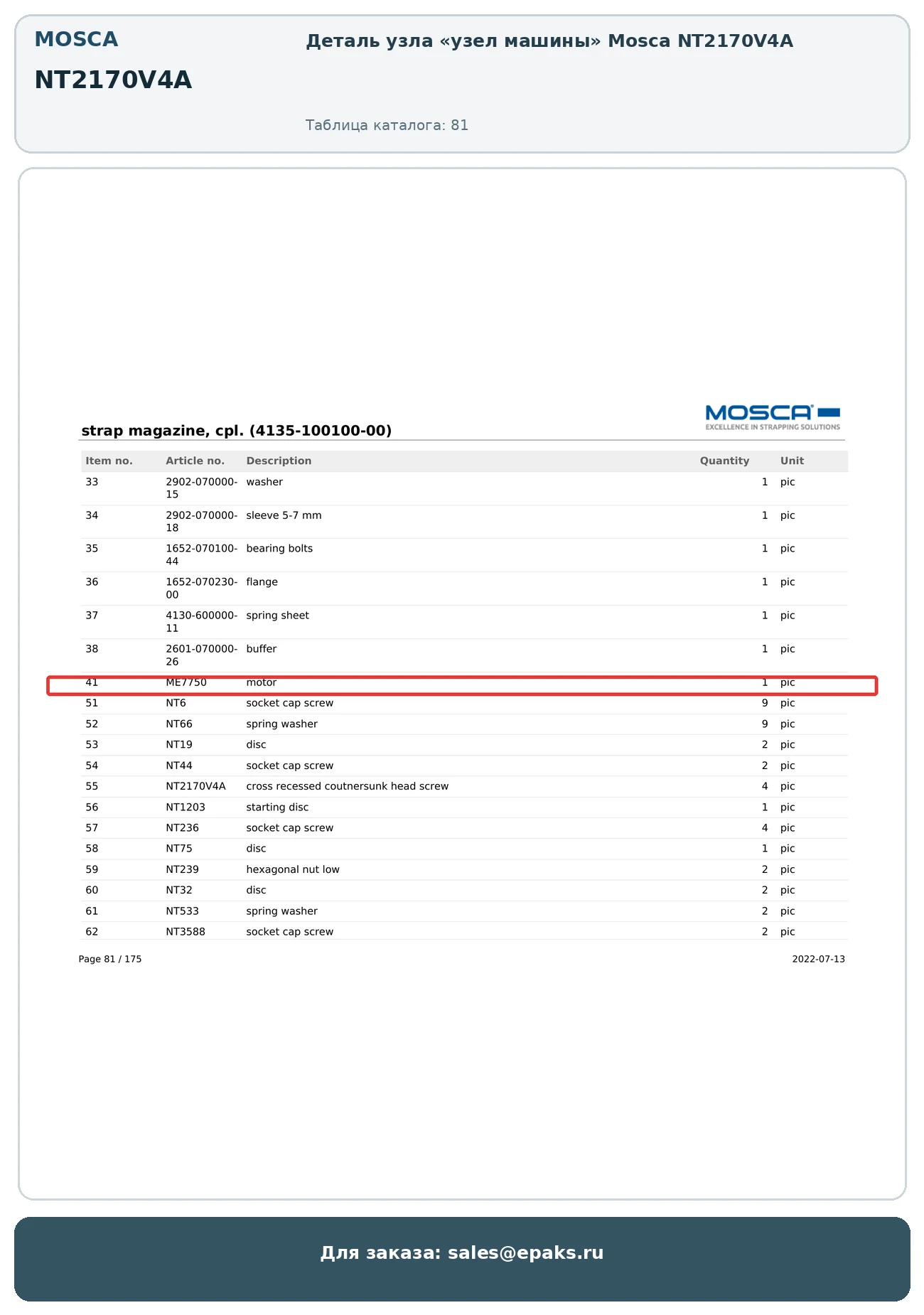 MOSCA

NT2170V4A

Деталь узла «узел машины» Mosca NT2170V4A

Таблица каталога: 81

MOSCA
EXCELLENCE IN STRAPPING SOLUTIONS

strap magazine, cpl. (4135-100100-00)

| Item no. | Article no. | Description | Quantity | Unit |
|---|---|---|---|---|
| 33 | 2902-070000-15 | washer | 1 | pic |
| 34 | 2902-070000-18 | sleeve 5-7 mm | 1 | pic |
| 35 | 1652-070100-44 | bearing bolts | 1 | pic |
| 36 | 1652-070230-00 | flange | 1 | pic |
| 37 | 4130-600000-11 | spring sheet | 1 | pic |
| 38 | 2601-070000-26 | buffer | 1 | pic |
| 41 | ME7750 | motor | 1 | pic |
| 51 | NT6 | socket cap screw | 9 | pic |
| 52 | NT66 | spring washer | 9 | pic |
| 53 | NT19 | disc | 2 | pic |
| 54 | NT44 | socket cap screw | 2 | pic |
| 55 | NT2170V4A | cross recessed coutnersunk head screw | 4 | pic |
| 56 | NT1203 | starting disc | 1 | pic |
| 57 | NT236 | socket cap screw | 4 | pic |
| 58 | NT75 | disc | 1 | pic |
| 59 | NT239 | hexagonal nut low | 2 | pic |
| 60 | NT32 | disc | 2 | pic |
| 61 | NT533 | spring washer | 2 | pic |
| 62 | NT3588 | socket cap screw | 2 | pic |

Page 81 / 175

2022-07-13

Для заказа: sales@epaks.ru